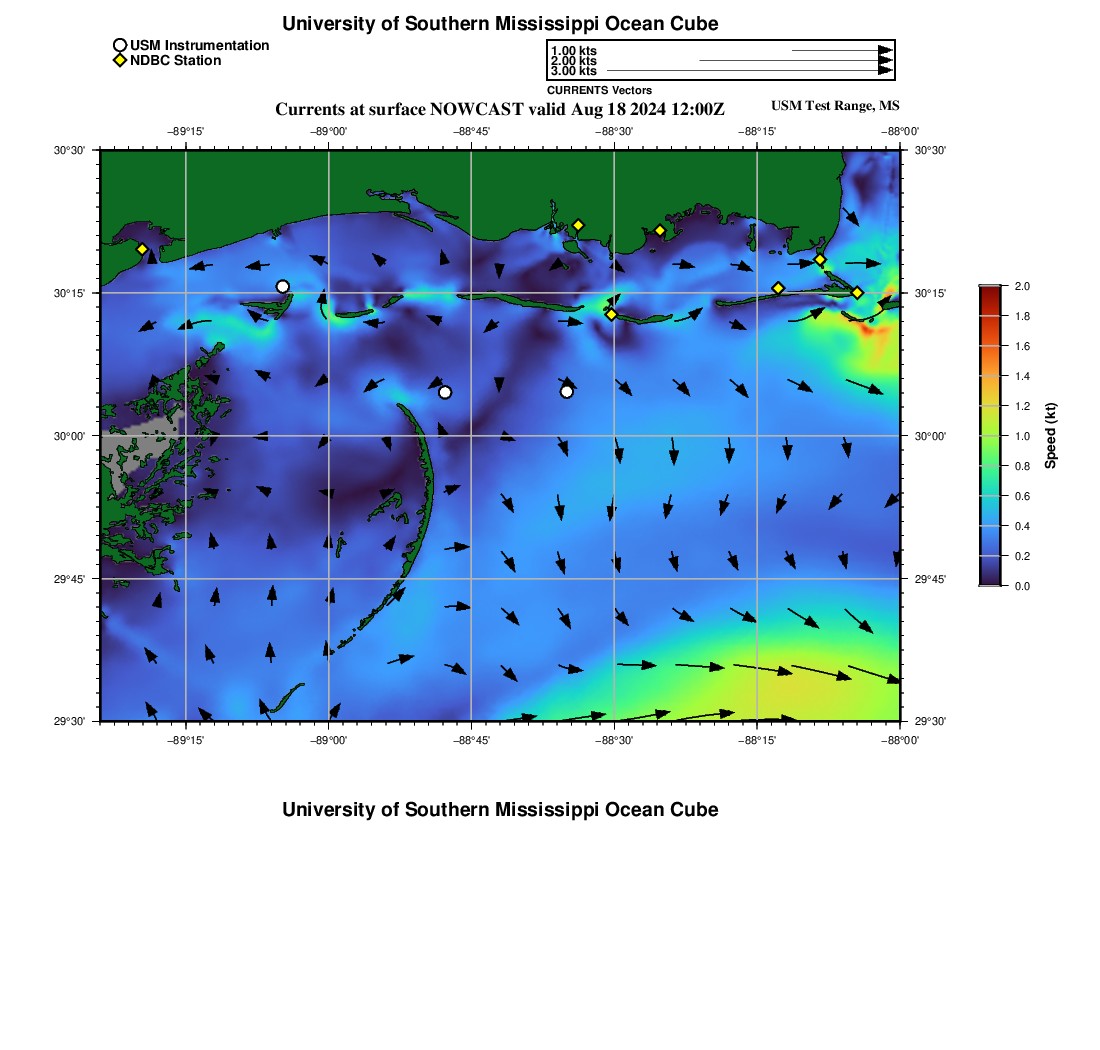 University of Southern Mississippi Ocean Cube

USM Instrumentation
NDBC Station

1.00 kts
2.00 kts
3.00 kts
CURRENTS Vectors

Currents at surface NOWCAST valid Aug 18 2024 12:00Z

USM Test Range, MS

−89°15' −89°00' −88°45' −88°30' −88°15' −88°00'

30°30'
30°15'
30°00'
29°45'
29°30'

30°30'
30°15'
30°00'
29°45'
29°30'

−89°15' −89°00' −88°45' −88°30' −88°15' −88°00'

2.0
1.8
1.6
1.4
1.2
1.0
0.8
0.6
0.4
0.2
0.0

Speed (kt)

University of Southern Mississippi Ocean Cube